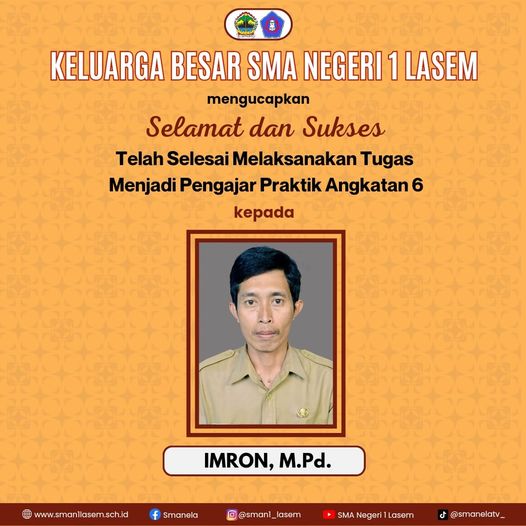 KELUARGA BESAR SMA NEGERI 1 LASEM

mengucapkan

Selamat dan Sukses

Telah Selesai Melaksanakan Tugas
Menjadi Pengajar Praktik Angkatan 6

kepada

IMRON, M.Pd.

www.sman1lasem.sch.id Smanela @sman1_lasem SMA Negeri 1 Lasem @smanelatv_